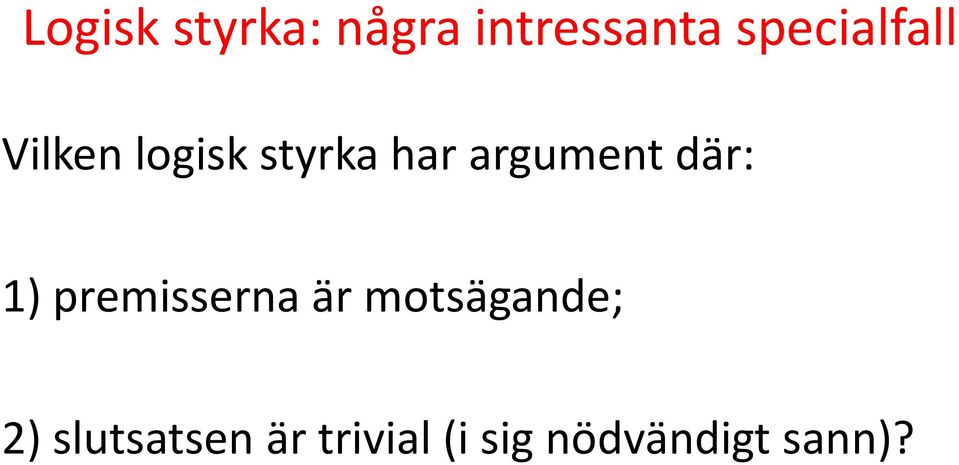 Logisk styrka: några intressanta specialfall

Vilken logisk styrka har argument där:

1) premisserna är motsägande;

2) slutsatsen är trivial (i sig nödvändigt sann)?